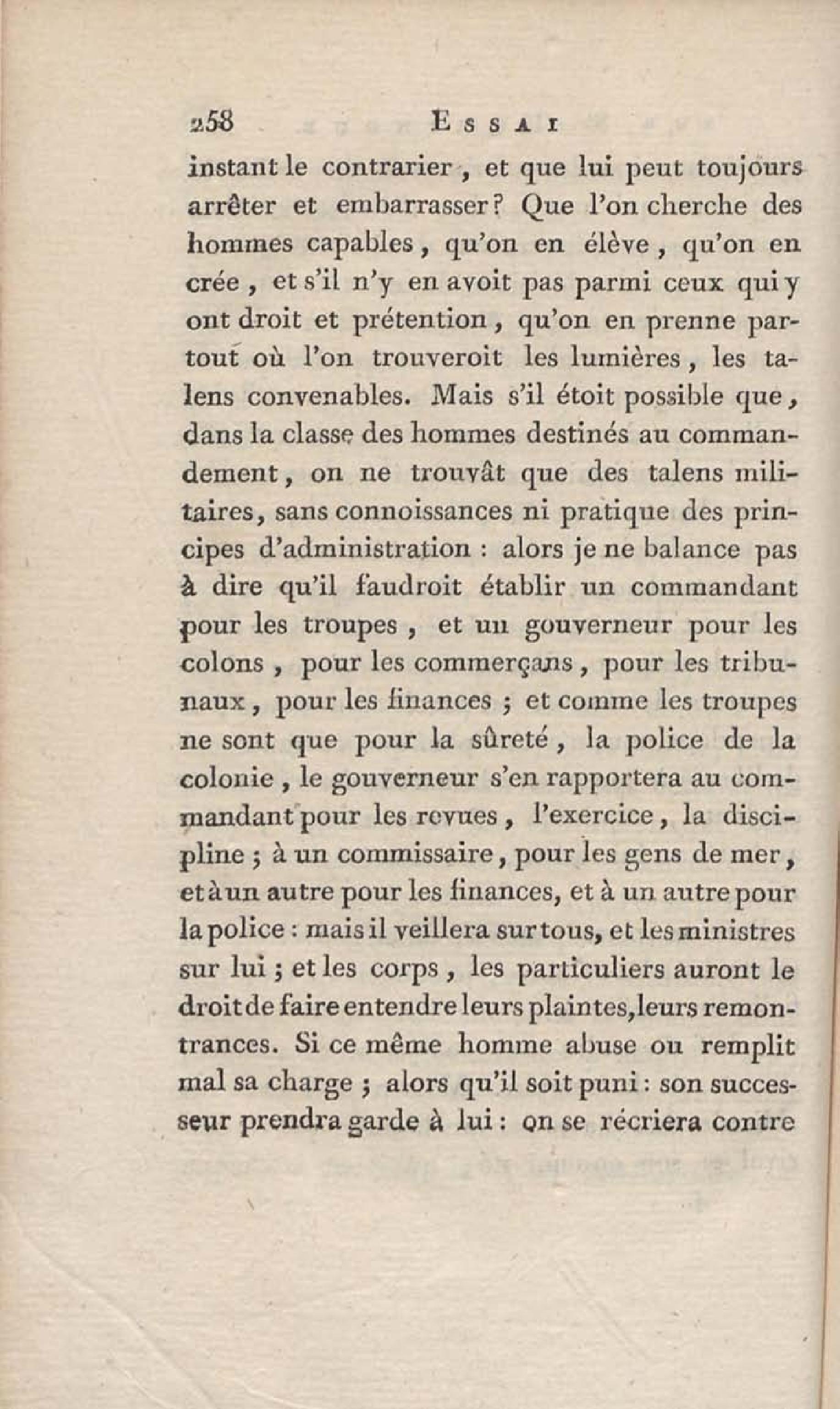 258 ESSAI

instant le contrarier, et que lui peut toujours arrêter et embarrasser? Que l'on cherche des hommes capables, qu'on en élève, qu'on en crée, et s'il n'y en avoit pas parmi ceux qui y ont droit et prétention, qu'on en prenne partout où l'on trouveroit les lumières, les talens convenables. Mais s'il étoit possible que, dans la classe des hommes destinés au commandement, on ne trouvât que des talens militaires, sans connoissances ni pratique des principes d'administration : alors je ne balance pas à dire qu'il faudroit établir un commandant pour les troupes, et un gouverneur pour les colons, pour les commerçans, pour les tribunaux, pour les finances ; et comme les troupes ne sont que pour la sûreté, la police de la colonie, le gouverneur s'en rapportera au commandant pour les revues, l'exercice, la discipline ; à un commissaire, pour les gens de mer, et à un autre pour les finances, et à un autre pour la police : mais il veillera sur tous, et les ministres sur lui ; et les corps, les particuliers auront le droit de faire entendre leurs plaintes, leurs remontrances. Si ce même homme abuse ou remplit mal sa charge ; alors qu'il soit puni : son successeur prendra garde à lui : on se récriera contre